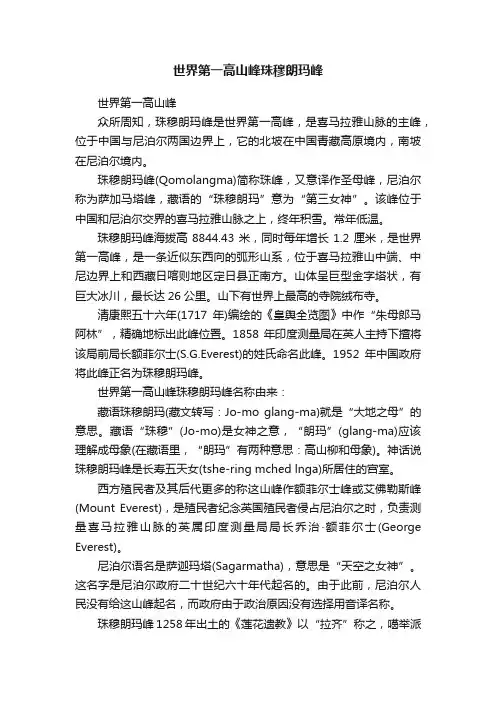 世界第一高山峰珠穆朗玛峰

世界第一高山峰

众所周知，珠穆朗玛峰是世界第一高峰，是喜马拉雅山脉的主峰，位于中国与尼泊尔两国边界上，它的北坡在中国青藏高原境内，南坡在尼泊尔境内。

珠穆朗玛峰(Qomolangma)简称珠峰，又意译作圣母峰，尼泊尔称为萨加马塔峰，藏语的“珠穆朗玛”意为“第三女神”。该峰位于中国和尼泊尔交界的喜马拉雅山脉之上，终年积雪。常年低温。

珠穆朗玛峰海拔高 8844.43 米，同时每年增长 1.2 厘米，是世界第一高峰，是一条近似东西向的弧形山系，位于喜马拉雅山中端、中尼边界上和西藏日喀则地区定日县正南方。山体呈巨型金字塔状，有巨大冰川，最长达 26 公里。山下有世界上最高的寺院绒布寺。

清康熙五十六年(1717 年)编绘的《皇舆全览图》中作“朱母郎马阿林”，精确地标出此峰位置。1858 年印度测量局在英人主持下擅将该局前局长额菲尔士(S.G.Everest)的姓氏命名此峰。1952 年中国政府将此峰正名为珠穆朗玛峰。

世界第一高山峰珠穆朗玛峰名称由来：

藏语珠穆朗玛(藏文转写：Jo-mo glang-ma)就是“大地之母”的意思。藏语“珠穆”(Jo-mo)是女神之意，“朗玛”(glang-ma)应该理解成母象(在藏语里，“朗玛”有两种意思：高山柳和母象)。神话说珠穆朗玛峰是长寿五天女(tshe-ring mched lnga)所居住的宫室。

西方殖民者及其后代更多的称这山峰作额菲尔士峰或艾佛勒斯峰(Mount Everest)，是殖民者纪念英国殖民者侵占尼泊尔之时，负责测量喜马拉雅山脉的英属印度测量局局长乔治·额菲尔士(George Everest)。

尼泊尔语名是萨迦玛塔(Sagarmatha)，意思是“天空之女神”。这名字是尼泊尔政府二十世纪六十年代起名的。由于此前，尼泊尔人民没有给这山峰起名，而政府由于政治原因没有选择用音译名称。

珠穆朗玛峰 1258 年出土的《莲花遗教》以“拉齐”称之，噶举派